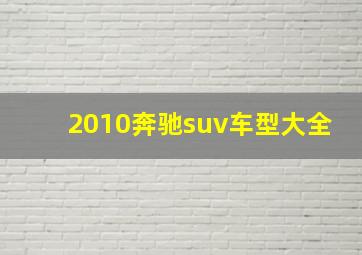 2010奔驰suv车型大全